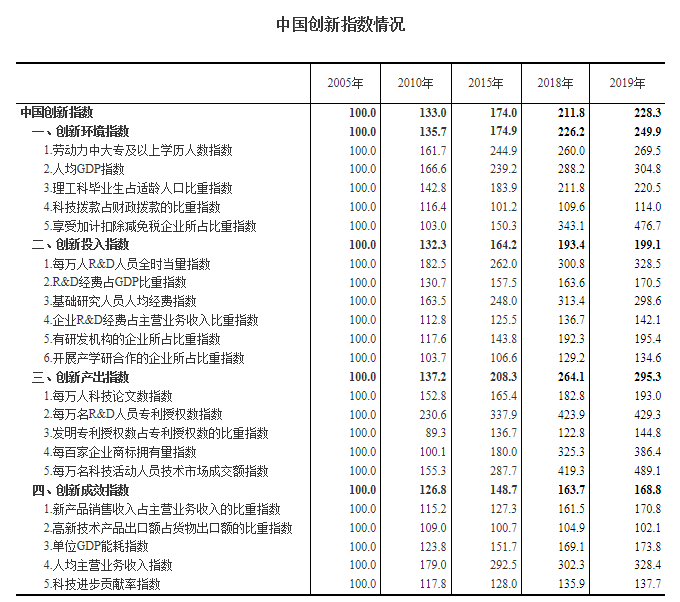 中国创新指数情况

|  | 2005年 | 2010年 | 2015年 | 2018年 | 2019年 |
|---|---|---|---|---|---|
| 中国创新指数 | 100.0 | 133.0 | 174.0 | 211.8 | 228.3 |
| 一、创新环境指数 | 100.0 | 135.7 | 174.9 | 226.2 | 249.9 |
| 1.劳动力中大专及以上学历人数指数 | 100.0 | 161.7 | 244.9 | 260.0 | 269.5 |
| 2.人均GDP指数 | 100.0 | 166.6 | 239.2 | 288.2 | 304.8 |
| 3.理工科毕业生占适龄人口比重指数 | 100.0 | 142.8 | 183.9 | 211.8 | 220.5 |
| 4.科技拨款占财政拨款的比重指数 | 100.0 | 116.4 | 101.2 | 109.6 | 114.0 |
| 5.享受加计扣除减免税企业所占比重指数 | 100.0 | 103.0 | 150.3 | 343.1 | 476.7 |
| 二、创新投入指数 | 100.0 | 132.3 | 164.2 | 193.4 | 199.1 |
| 1.每万人R&D人员全时当量指数 | 100.0 | 182.5 | 262.0 | 300.8 | 328.5 |
| 2.R&D经费占GDP比重指数 | 100.0 | 130.7 | 157.5 | 163.6 | 170.5 |
| 3.基础研究人员人均经费指数 | 100.0 | 163.5 | 248.0 | 313.4 | 298.6 |
| 4.企业R&D经费占主营业务收入比重指数 | 100.0 | 112.8 | 125.5 | 136.7 | 142.1 |
| 5.有研发机构的企业所占比重指数 | 100.0 | 117.6 | 143.8 | 192.3 | 195.4 |
| 6.开展产学研合作的企业所占比重指数 | 100.0 | 103.7 | 106.6 | 129.2 | 134.6 |
| 三、创新产出指数 | 100.0 | 137.2 | 208.3 | 264.1 | 295.3 |
| 1.每万人科技论文数指数 | 100.0 | 152.8 | 165.4 | 182.8 | 193.0 |
| 2.每万名R&D人员专利授权数指数 | 100.0 | 230.6 | 337.9 | 423.9 | 429.3 |
| 3.发明专利授权数占专利授权数的比重指数 | 100.0 | 89.3 | 136.7 | 122.8 | 144.8 |
| 4.每百家企业商标拥有量指数 | 100.0 | 100.1 | 180.0 | 325.3 | 386.4 |
| 5.每万名科技活动人员技术市场成交额指数 | 100.0 | 155.3 | 287.7 | 419.3 | 489.1 |
| 四、创新成效指数 | 100.0 | 126.8 | 148.7 | 163.7 | 168.8 |
| 1.新产品销售收入占主营业务收入的比重指数 | 100.0 | 115.2 | 127.3 | 161.5 | 170.8 |
| 2.高新技术产品出口额占货物出口额的比重指数 | 100.0 | 109.0 | 100.7 | 104.9 | 102.1 |
| 3.单位GDP能耗指数 | 100.0 | 123.8 | 151.7 | 169.1 | 173.8 |
| 4.人均主营业务收入指数 | 100.0 | 179.0 | 292.5 | 302.3 | 328.4 |
| 5.科技进步贡献率指数 | 100.0 | 117.8 | 128.0 | 135.9 | 137.7 |